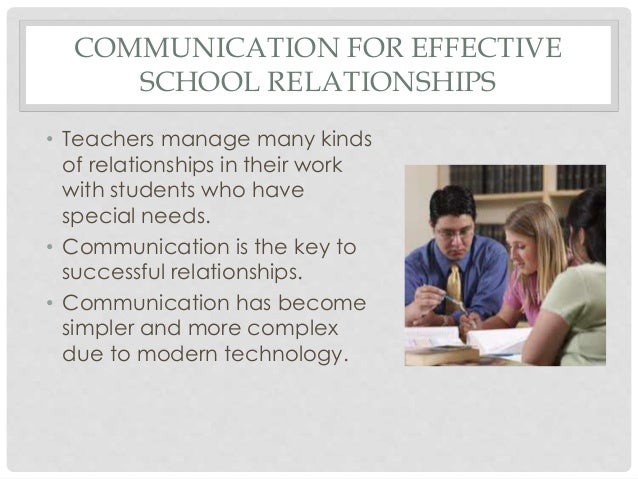 COMMUNICATION FOR EFFECTIVE SCHOOL RELATIONSHIPS

• Teachers manage many kinds of relationships in their work with students who have special needs.
• Communication is the key to successful relationships.
• Communication has become simpler and more complex due to modern technology.